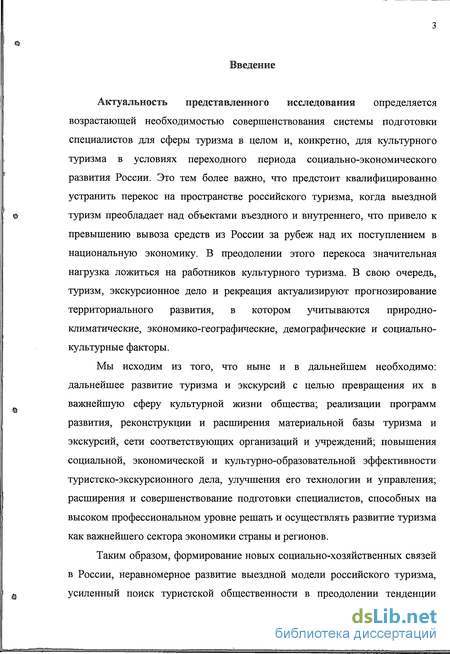 3

Введение

Актуальность представленного исследования определяется возрастающей необходимостью совершенствования системы подготовки специалистов для сферы туризма в целом и, конкретно, для культурного туризма в условиях переходного периода социально-экономического развития России. Это тем более важно, что предстоит квалифицированно устранить перекос на пространстве российского туризма, когда выездной туризм преобладает над объектами въездного и внутреннего, что привело к превышению вывоза средств из России за рубеж над их поступлением в национальную экономику. В преодолении этого перекоса значительная нагрузка ложиться на работников культурного туризма. В свою очередь, туризм, экскурсионное дело и рекреация актуализируют прогнозирование территориального развития, в котором учитываются природно-климатические, экономико-географические, демографические и социально-культурные факторы.

Мы исходим из того, что ныне и в дальнейшем необходимо: дальнейшее развитие туризма и экскурсий с целью превращения их в важнейшую сферу культурной жизни общества; реализации программ развития, реконструкции и расширения материальной базы туризма и экскурсий, сети соответствующих организаций и учреждений; повышения социальной, экономической и культурно-образовательной эффективности туристско-экскурсионного дела, улучшения его технологии и управления; расширения и совершенствование подготовки специалистов, способных на высоком профессиональном уровне решать и осуществлять развитие туризма как важнейшего сектора экономики страны и регионов.

Таким образом, формирование новых социально-хозяйственных связей в России, неравномерное развитие выездной модели российского туризма, усиленный поиск туристской общественности в преодолении тенденции

dsLib.net
библиотека диссертаций